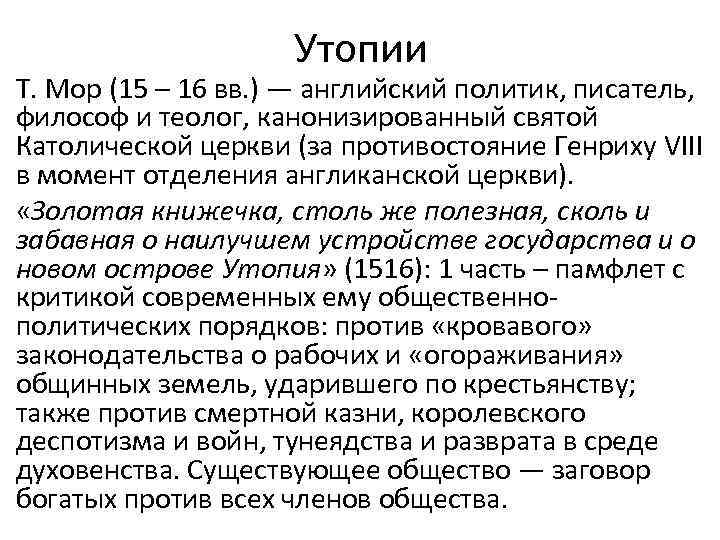 Утопии

Т. Мор (15 – 16 вв.) — английский политик, писатель, философ и теолог, канонизированный святой Католической церкви (за противостояние Генриху VIII в момент отделения англиканской церкви).

«Золотая книжечка, столь же полезная, сколь и забавная о наилучшем устройстве государства и о новом острове Утопия» (1516): 1 часть – памфлет с критикой современных ему общественно-политических порядков: против «кровавого» законодательства о рабочих и «огораживания» общинных земель, ударившего по крестьянству; также против смертной казни, королевского деспотизма и войн, тунеядства и разврата в среде духовенства. Существующее общество — заговор богатых против всех членов общества.